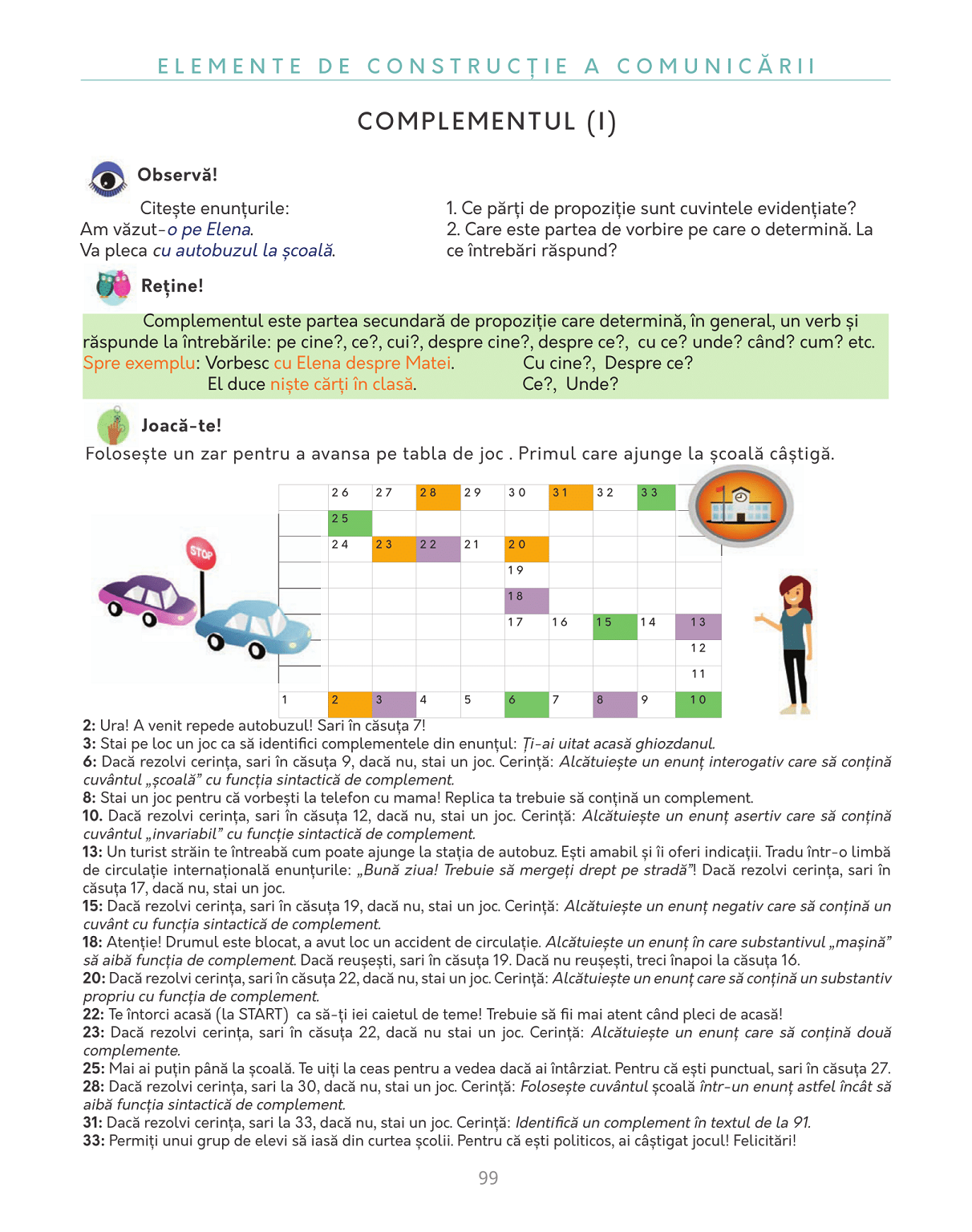 ELEMENTE DE CONSTRUCȚIE A COMUNICĂRII

COMPLEMENTUL (I)

Observă!

Citește enunțurile:
Am văzut-o pe Elena.
Va pleca cu autobuzul la școală.

1. Ce părți de propoziție sunt cuvintele evidențiate?
2. Care este partea de vorbire pe care o determină. La ce întrebări răspund?

Reține!

Complementul este partea secundară de propoziție care determină, în general, un verb și răspunde la întrebările: pe cine?, ce?, cui?, despre cine?, despre ce?, cu ce? unde? când? cum? etc.
Spre exemplu: Vorbesc cu Elena despre Matei. Cu cine?, Despre ce?
El duce niște cărți în clasă. Ce?, Unde?

Joacă-te!

Folosește un zar pentru a avansa pe tabla de joc . Primul care ajunge la școală câștigă.

STOP

26 27 28 29 30 31 32 33
25
24 23 22 21 20
19
18
17 16 15 14 13
12
11
1 2 3 4 5 6 7 8 9 10

2: Ura! A venit repede autobuzul! Sari în căsuța 7!
3: Stai pe loc un joc ca să identifici complementele din enunțul: Ți-ai uitat acasă ghiozdanul.
6: Dacă rezolvi cerința, sari în căsuța 9, dacă nu, stai un joc. Cerință: Alcătuiește un enunț interogativ care să conțină cuvântul „școală” cu funcția sintactică de complement.
8: Stai un joc pentru că vorbești la telefon cu mama! Replica ta trebuie să conțină un complement.
10. Dacă rezolvi cerința, sari în căsuța 12, dacă nu, stai un joc. Cerință: Alcătuiește un enunț asertiv care să conțină cuvântul „invariabil” cu funcție sintactică de complement.
13: Un turist străin te întreabă cum poate ajunge la stația de autobuz. Ești amabil și îi oferi indicații. Tradu într-o limbă de circulație internațională enunțurile: „Bună ziua! Trebuie să mergeți drept pe stradă”! Dacă rezolvi cerința, sari în căsuța 17, dacă nu, stai un joc.
15: Dacă rezolvi cerința, sari în căsuța 19, dacă nu, stai un joc. Cerință: Alcătuiește un enunț negativ care să conțină un cuvânt cu funcția sintactică de complement.
18: Atenție! Drumul este blocat, a avut loc un accident de circulație. Alcătuiește un enunț în care substantivul „mașină” să aibă funcția de complement. Dacă reușești, sari în căsuța 19. Dacă nu reușești, treci înapoi la căsuța 16.
20: Dacă rezolvi cerința, sari în căsuța 22, dacă nu, stai un joc. Cerință: Alcătuiește un enunț care să conțină un substantiv propriu cu funcția de complement.
22: Te întorci acasă (la START) ca să-ți iei caietul de teme! Trebuie să fii mai atent când pleci de acasă!
23: Dacă rezolvi cerința, sari în căsuța 22, dacă nu stai un joc. Cerință: Alcătuiește un enunț care să conțină două complemente.
25: Mai ai puțin până la școală. Te uiți la ceas pentru a vedea dacă ai întârziat. Pentru că ești punctual, sari în căsuța 27.
28: Dacă rezolvi cerința, sari la 30, dacă nu, stai un joc. Cerință: Folosește cuvântul școală într-un enunț astfel încât să aibă funcția sintactică de complement.
31: Dacă rezolvi cerința, sari la 33, dacă nu, stai un joc. Cerință: Identifică un complement în textul de la 91.
33: Permiți unui grup de elevi să iasă din curtea școlii. Pentru că ești politicos, ai câștigat jocul! Felicitări!

99